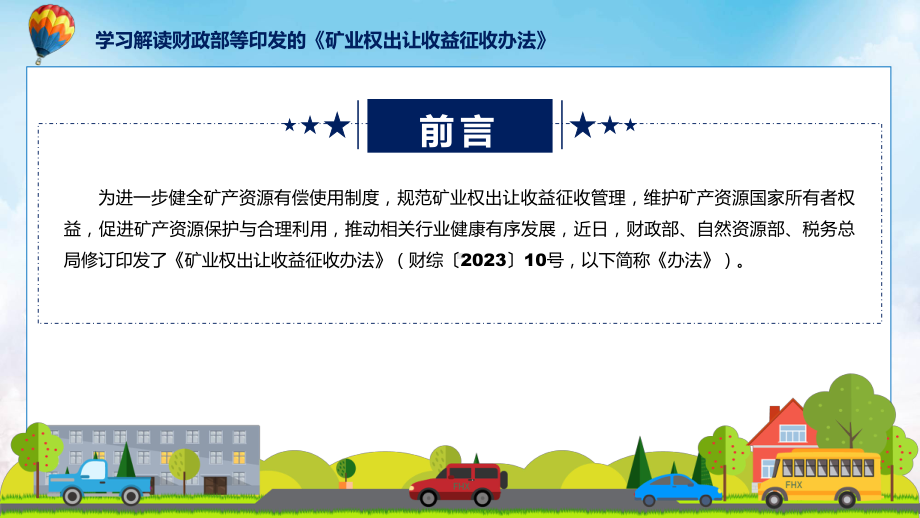 学习解读财政部等印发的《矿业权出让收益征收办法》

前言

为进一步健全矿产资源有偿使用制度，规范矿业权出让收益征收管理，维护矿产资源国家所有者权益，促进矿产资源保护与合理利用，推动相关行业健康有序发展，近日，财政部、自然资源部、税务总局修订印发了《矿业权出让收益征收办法》（财综〔2023〕10号，以下简称《办法》）。

FHX

FHX